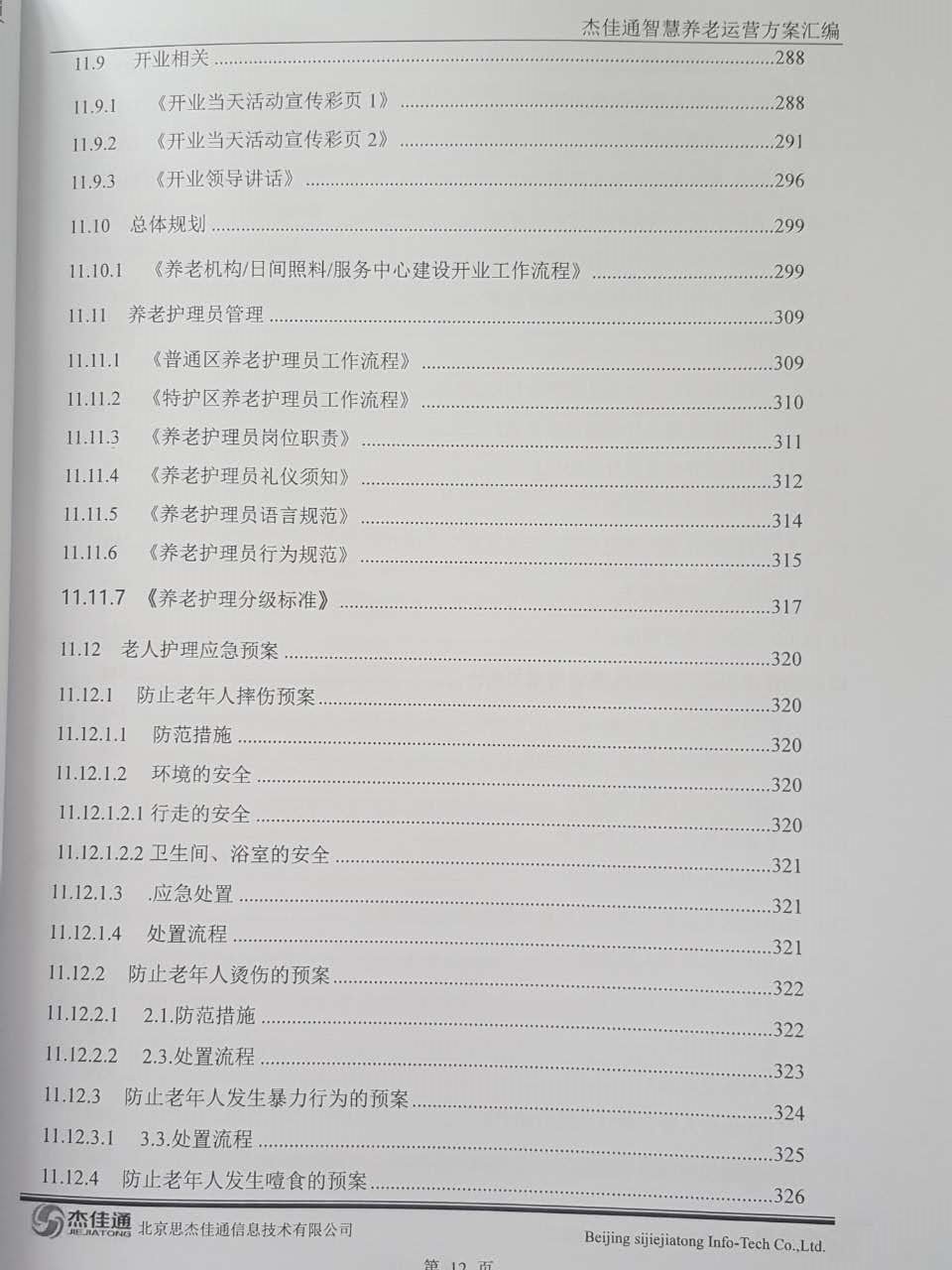 杰佳通智慧养老运营方案汇编

11.9 开业相关 288

11.9.1 《开业当天活动宣传彩页1》 288

11.9.2 《开业当天活动宣传彩页2》 291

11.9.3 《开业领导讲话》 296

11.10 总体规划 299

11.10.1 《养老机构/日间照料/服务中心建设开业工作流程》 299

11.11 养老护理员管理 309

11.11.1 《普通区养老护理员工作流程》 309

11.11.2 《特护区养老护理员工作流程》 310

11.11.3 《养老护理员岗位职责》 311

11.11.4 《养老护理员礼仪须知》 312

11.11.5 《养老护理员语言规范》 314

11.11.6 《养老护理员行为规范》 315

11.11.7 《养老护理分级标准》 317

11.12 老人护理应急预案 320

11.12.1 防止老年人摔伤预案 320

11.12.1.1 防范措施 320

11.12.1.2 环境的安全 320

11.12.1.2.1 行走的安全 320

11.12.1.2.2 卫生间、浴室的安全 321

11.12.1.3 .应急处置 321

11.12.1.4 处置流程 321

11.12.2 防止老年人烫伤的预案 322

11.12.2.1 2.1.防范措施 322

11.12.2.2 2.3.处置流程 323

11.12.3 防止老年人发生暴力行为的预案 324

11.12.3.1 3.3.处置流程 325

11.12.4 防止老年人发生噎食的预案 326

杰佳通 JIEJIATONG 北京思杰佳通信息技术有限公司

Beijing sijiejiatong Info-Tech Co.,Ltd.

第12页